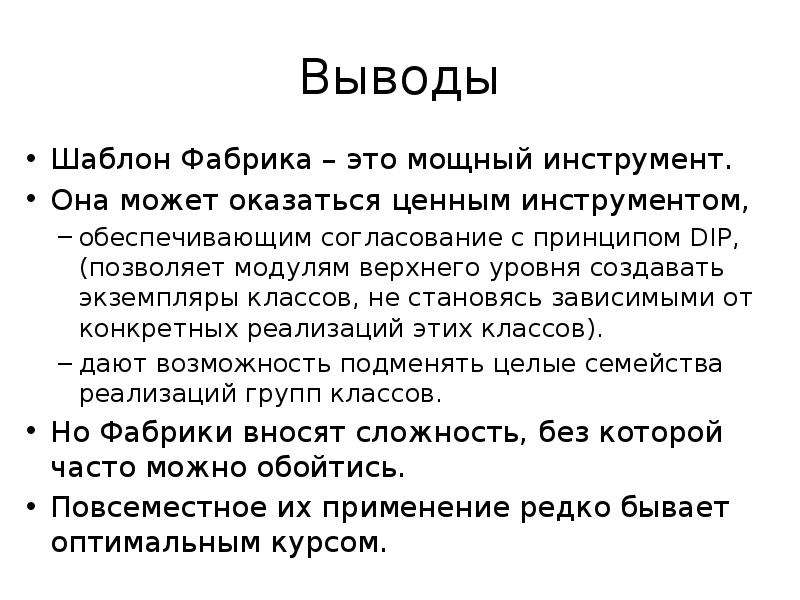 Выводы

• Шаблон Фабрика – это мощный инструмент.
• Она может оказаться ценным инструментом,
– обеспечивающим согласование с принципом DIP, (позволяет модулям верхнего уровня создавать экземпляры классов, не становясь зависимыми от конкретных реализаций этих классов).
– дают возможность подменять целые семейства реализаций групп классов.
• Но Фабрики вносят сложность, без которой часто можно обойтись.
• Повсеместное их применение редко бывает оптимальным курсом.